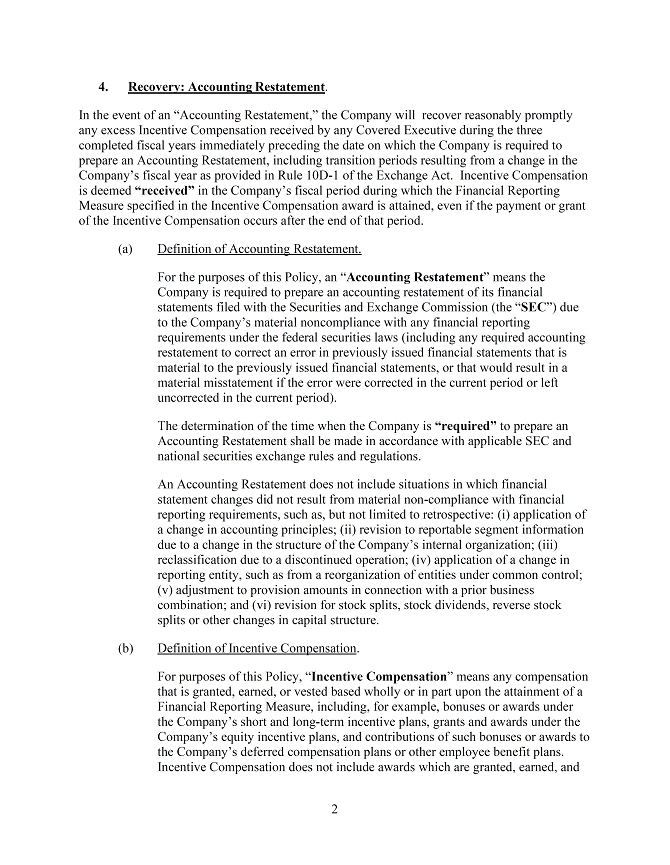 4. Recovery: Accounting Restatement.

In the event of an "Accounting Restatement," the Company will recover reasonably promptly any excess Incentive Compensation received by any Covered Executive during the three completed fiscal years immediately preceding the date on which the Company is required to prepare an Accounting Restatement, including transition periods resulting from a change in the Company's fiscal year as provided in Rule 10D-1 of the Exchange Act. Incentive Compensation is deemed "received" in the Company's fiscal period during which the Financial Reporting Measure specified in the Incentive Compensation award is attained, even if the payment or grant of the Incentive Compensation occurs after the end of that period.

(a) Definition of Accounting Restatement.

For the purposes of this Policy, an "Accounting Restatement" means the Company is required to prepare an accounting restatement of its financial statements filed with the Securities and Exchange Commission (the "SEC") due to the Company's material noncompliance with any financial reporting requirements under the federal securities laws (including any required accounting restatement to correct an error in previously issued financial statements that is material to the previously issued financial statements, or that would result in a material misstatement if the error were corrected in the current period or left uncorrected in the current period).

The determination of the time when the Company is "required" to prepare an Accounting Restatement shall be made in accordance with applicable SEC and national securities exchange rules and regulations.

An Accounting Restatement does not include situations in which financial statement changes did not result from material non-compliance with financial reporting requirements, such as, but not limited to retrospective: (i) application of a change in accounting principles; (ii) revision to reportable segment information due to a change in the structure of the Company's internal organization; (iii) reclassification due to a discontinued operation; (iv) application of a change in reporting entity, such as from a reorganization of entities under common control; (v) adjustment to provision amounts in connection with a prior business combination; and (vi) revision for stock splits, stock dividends, reverse stock splits or other changes in capital structure.

(b) Definition of Incentive Compensation.

For purposes of this Policy, "Incentive Compensation" means any compensation that is granted, earned, or vested based wholly or in part upon the attainment of a Financial Reporting Measure, including, for example, bonuses or awards under the Company's short and long-term incentive plans, grants and awards under the Company's equity incentive plans, and contributions of such bonuses or awards to the Company's deferred compensation plans or other employee benefit plans. Incentive Compensation does not include awards which are granted, earned, and

2